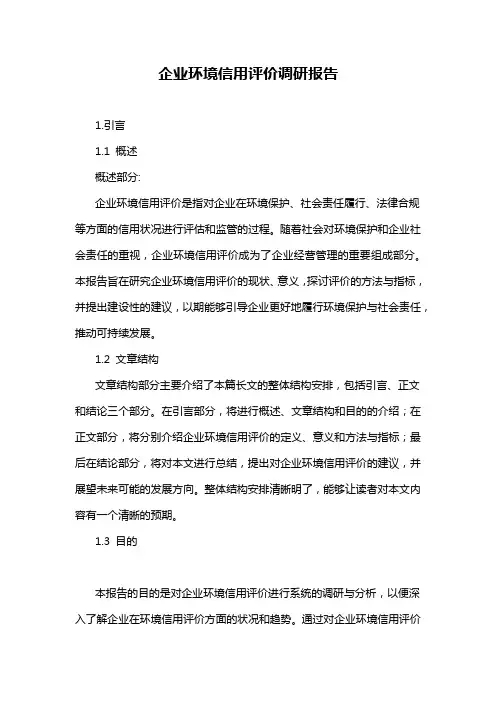 企业环境信用评价调研报告

1.引言

1.1 概述

概述部分:

企业环境信用评价是指对企业在环境保护、社会责任履行、法律合规等方面的信用状况进行评估和监管的过程。随着社会对环境保护和企业社会责任的重视，企业环境信用评价成为了企业经营管理的重要组成部分。本报告旨在研究企业环境信用评价的现状、意义，探讨评价的方法与指标，并提出建设性的建议，以期能够引导企业更好地履行环境保护与社会责任，推动可持续发展。

1.2 文章结构

文章结构部分主要介绍了本篇长文的整体结构安排，包括引言、正文和结论三个部分。在引言部分，将进行概述、文章结构和目的的介绍；在正文部分，将分别介绍企业环境信用评价的定义、意义和方法与指标；最后在结论部分，将对本文进行总结，提出对企业环境信用评价的建议，并展望未来可能的发展方向。整体结构安排清晰明了，能够让读者对本文内容有一个清晰的预期。

1.3 目的

本报告的目的是对企业环境信用评价进行系统的调研与分析，以便深入了解企业在环境信用评价方面的状况和趋势。通过对企业环境信用评价